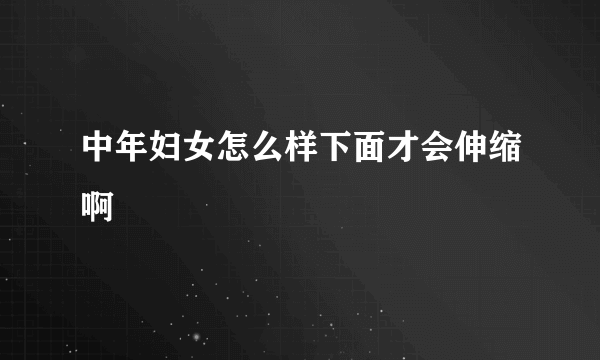 中年妇女怎么样下面才会伸缩啊